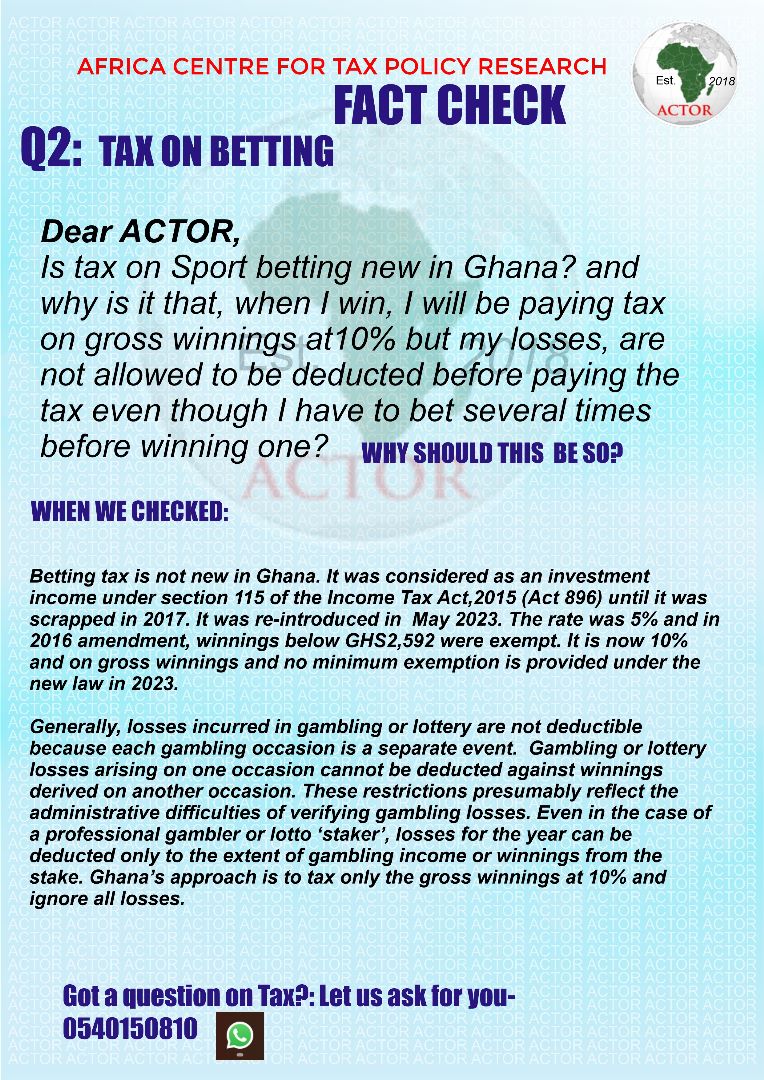 AFRICA CENTRE FOR TAX POLICY RESEARCH

Est. 2018
ACTOR

FACT CHECK

Q2: TAX ON BETTING

Dear ACTOR,
Is tax on Sport betting new in Ghana? and why is it that, when I win, I will be paying tax on gross winnings at10% but my losses, are not allowed to be deducted before paying the tax even though I have to bet several times before winning one? WHY SHOULD THIS BE SO?

WHEN WE CHECKED:

Betting tax is not new in Ghana. It was considered as an investment income under section 115 of the Income Tax Act,2015 (Act 896) until it was scrapped in 2017. It was re-introduced in May 2023. The rate was 5% and in 2016 amendment, winnings below GHS2,592 were exempt. It is now 10% and on gross winnings and no minimum exemption is provided under the new law in 2023.

Generally, losses incurred in gambling or lottery are not deductible because each gambling occasion is a separate event. Gambling or lottery losses arising on one occasion cannot be deducted against winnings derived on another occasion. These restrictions presumably reflect the administrative difficulties of verifying gambling losses. Even in the case of a professional gambler or lotto 'staker', losses for the year can be deducted only to the extent of gambling income or winnings from the stake. Ghana's approach is to tax only the gross winnings at 10% and ignore all losses.

Got a question on Tax?: Let us ask for you-
0540150810

ACTOR